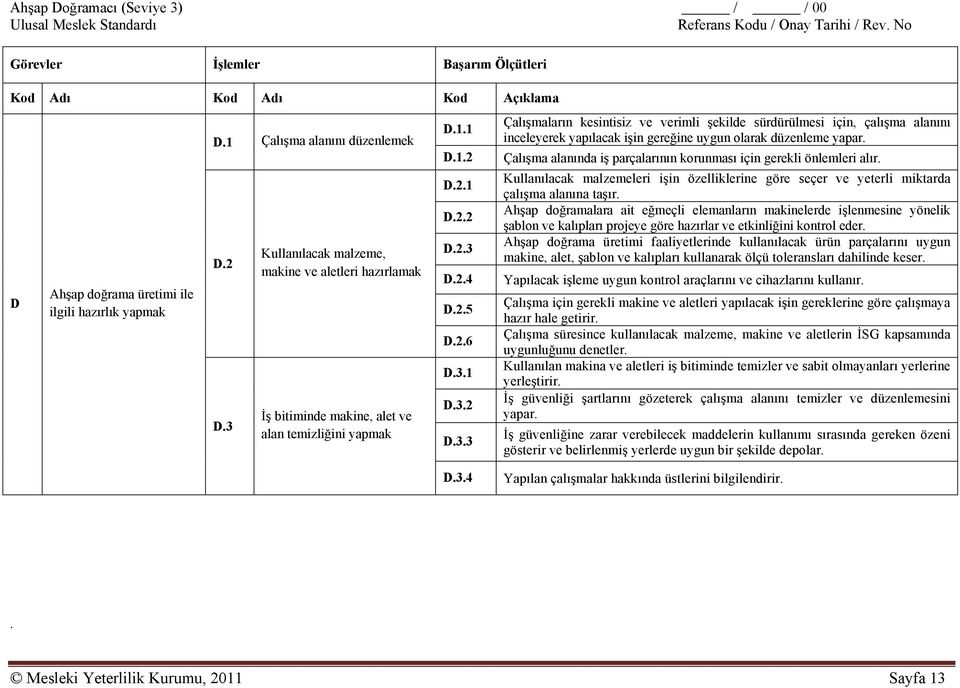 Ahşap Doğramacı (Seviye 3)
Ulusal Meslek Standardı

______ / ______ / 00
Referans Kodu / Onay Tarihi / Rev. No

| Görevler | | İşlemler | | Başarım Ölçütleri | |
|---|---|---|---|---|---|
| Kod | Adı | Kod | Adı | Kod | Açıklama |
| D | Ahşap doğrama üretimi ile ilgili hazırlık yapmak | D.1 | Çalışma alanını düzenlemek | D.1.1 | Çalışmaların kesintisiz ve verimli şekilde sürdürülmesi için, çalışma alanını inceleyerek yapılacak işin gereğine uygun olarak düzenleme yapar. |
| | | | | D.1.2 | Çalışma alanında iş parçalarının korunması için gerekli önlemleri alır. |
| | | D.2 | Kullanılacak malzeme, makine ve aletleri hazırlamak | D.2.1 | Kullanılacak malzemeleri işin özelliklerine göre seçer ve yeterli miktarda çalışma alanına taşır. |
| | | | | D.2.2 | Ahşap doğramalara ait eğmeçli elemanların makinelerde işlenmesine yönelik şablon ve kalıpları projeye göre hazırlar ve etkinliğini kontrol eder. |
| | | | | D.2.3 | Ahşap doğrama üretimi faaliyetlerinde kullanılacak ürün parçalarını uygun makine, alet, şablon ve kalıpları kullanarak ölçü toleransları dahilinde keser. |
| | | | | D.2.4 | Yapılacak işleme uygun kontrol araçlarını ve cihazlarını kullanır. |
| | | | | D.2.5 | Çalışma için gerekli makine ve aletleri yapılacak işin gereklerine göre çalışmaya hazır hale getirir. |
| | | | | D.2.6 | Çalışma süresince kullanılacak malzeme, makine ve aletlerin İSG kapsamında uygunluğunu denetler. |
| | | D.3 | İş bitiminde makine, alet ve alan temizliğini yapmak | D.3.1 | Kullanılan makina ve aletleri iş bitiminde temizler ve sabit olmayanları yerlerine yerleştirir. |
| | | | | D.3.2 | İş güvenliği şartlarını gözeterek çalışma alanını temizler ve düzenlemesini yapar. |
| | | | | D.3.3 | İş güvenliğine zarar verebilecek maddelerin kullanımı sırasında gereken özeni gösterir ve belirlenmiş yerlerde uygun bir şekilde depolar. |
| | | | | D.3.4 | Yapılan çalışmalar hakkında üstlerini bilgilendirir. |

.

© Mesleki Yeterlilik Kurumu, 2011
Sayfa 13